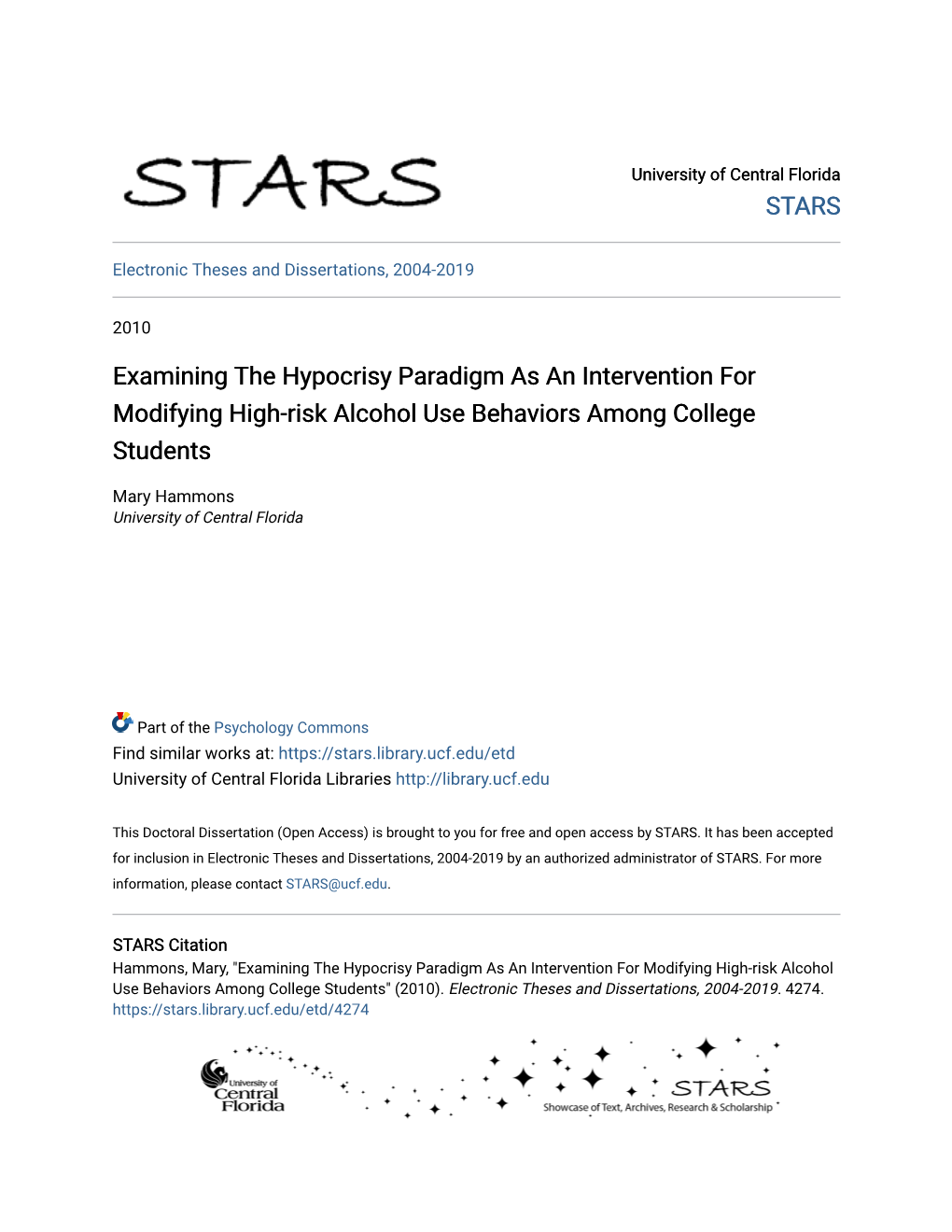 STARS

University of Central Florida
STARS

Electronic Theses and Dissertations, 2004-2019

2010

Examining The Hypocrisy Paradigm As An Intervention For Modifying High-risk Alcohol Use Behaviors Among College Students

Mary Hammons
University of Central Florida

Part of the Psychology Commons
Find similar works at: https://stars.library.ucf.edu/etd
University of Central Florida Libraries http://library.ucf.edu

This Doctoral Dissertation (Open Access) is brought to you for free and open access by STARS. It has been accepted for inclusion in Electronic Theses and Dissertations, 2004-2019 by an authorized administrator of STARS. For more information, please contact STARS@ucf.edu.

STARS Citation
Hammons, Mary, "Examining The Hypocrisy Paradigm As An Intervention For Modifying High-risk Alcohol Use Behaviors Among College Students" (2010). Electronic Theses and Dissertations, 2004-2019. 4274.
https://stars.library.ucf.edu/etd/4274

University of Central Florida

STARS
Showcase of Text, Archives, Research & Scholarship